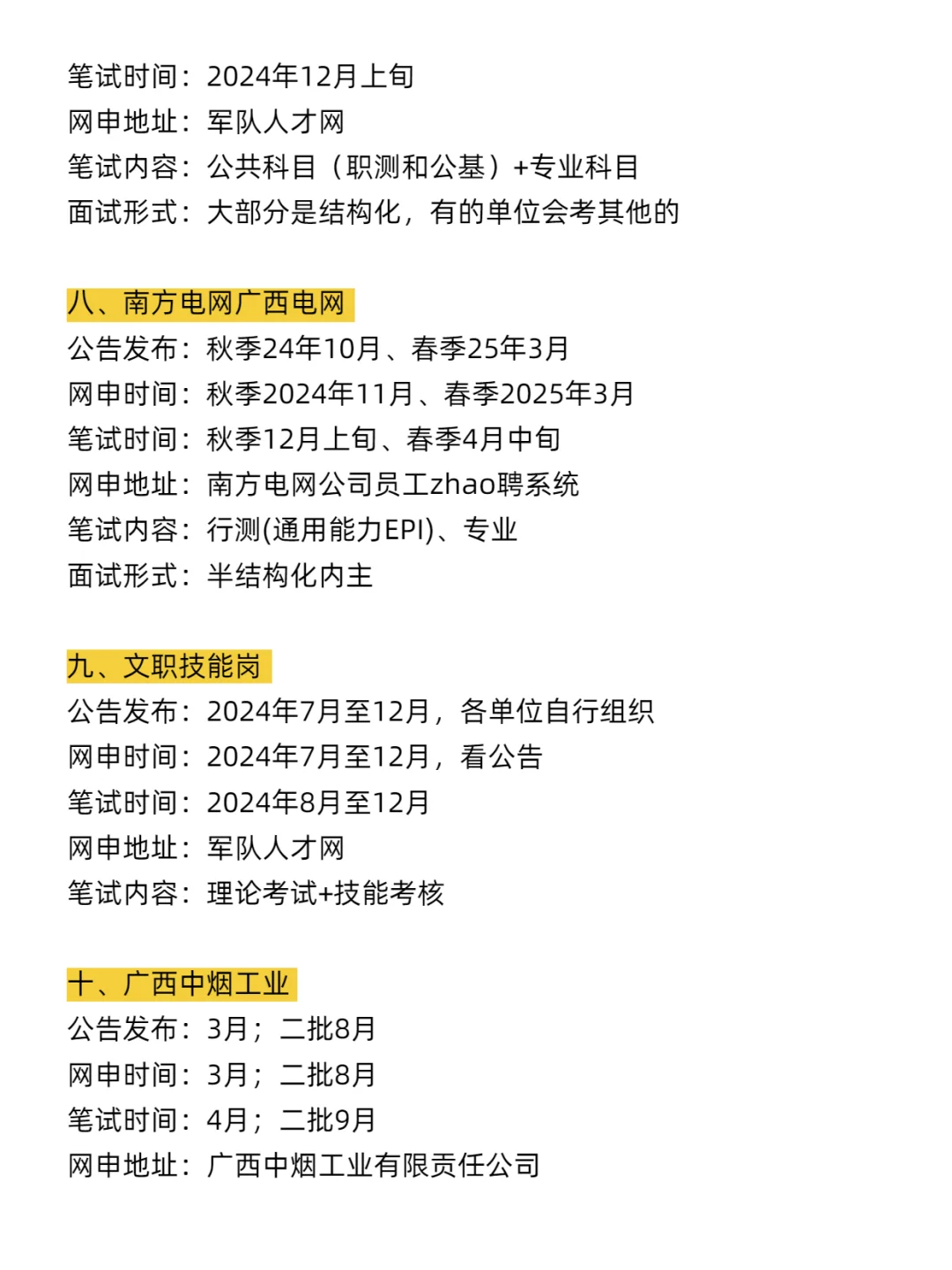 笔试时间：2024年12月上旬
网申地址：军队人才网
笔试内容：公共科目（职测和公基）+专业科目
面试形式：大部分是结构化，有的单位会考其他的

八、南方电网广西电网
公告发布：秋季24年10月、春季25年3月
网申时间：秋季2024年11月、春季2025年3月
笔试时间：秋季12月上旬、春季4月中旬
网申地址：南方电网公司员工zhao聘系统
笔试内容：行测(通用能力EPI)、专业
面试形式：半结构化内主

九、文职技能岗
公告发布：2024年7月至12月，各单位自行组织
网申时间：2024年7月至12月，看公告
笔试时间：2024年8月至12月
网申地址：军队人才网
笔试内容：理论考试+技能考核

十、广西中烟工业
公告发布：3月；二批8月
网申时间：3月；二批8月
笔试时间：4月；二批9月
网申地址：广西中烟工业有限责任公司